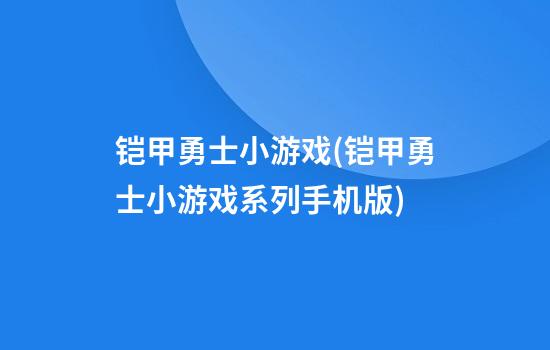 铠甲勇士小游戏(铠甲勇士小游戏系列手机版)